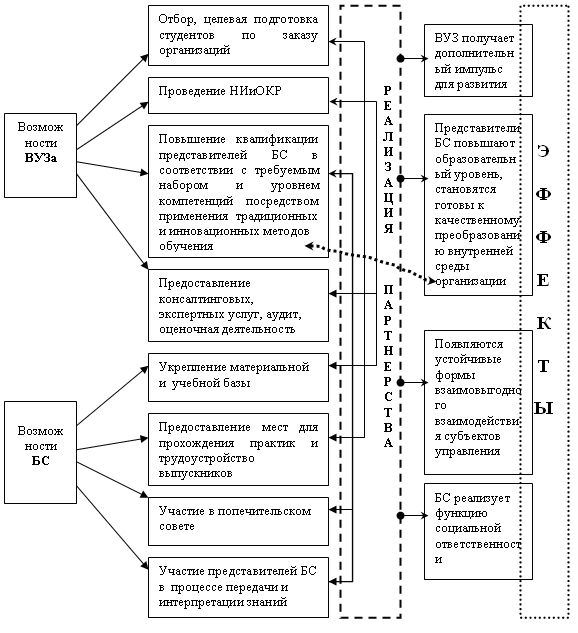 Возможности ВУЗа

Возможности БС

Отбор, целевая подготовка студентов по заказу организаций

Проведение НИиОКР

Повышение квалификации представителей БС в соответствии с требуемым набором и уровнем компетенций посредством применения традиционных и инновационных методов обучения

Предоставление консалтинговых, экспертных услуг, аудит, оценочная деятельность

Укрепление материальной и учебной базы

Предоставление мест для прохождения практик и трудоустройство выпускников

Участие в попечительском совете

Участие представителей БС в процессе передачи и интерпретации знаний

РЕАЛИЗАЦИЯ ПАРТНЕРСТВА

ВУЗ получает дополнительный импульс для развития

Представители БС повышают образовательный уровень, становятся готовы к качественному преобразованию внутренней среды организации

Появляются устойчивые формы взаимовыгодного взаимодействия субъектов управления

БС реализует функцию социальной ответственности

ЭФФЕКТЫ